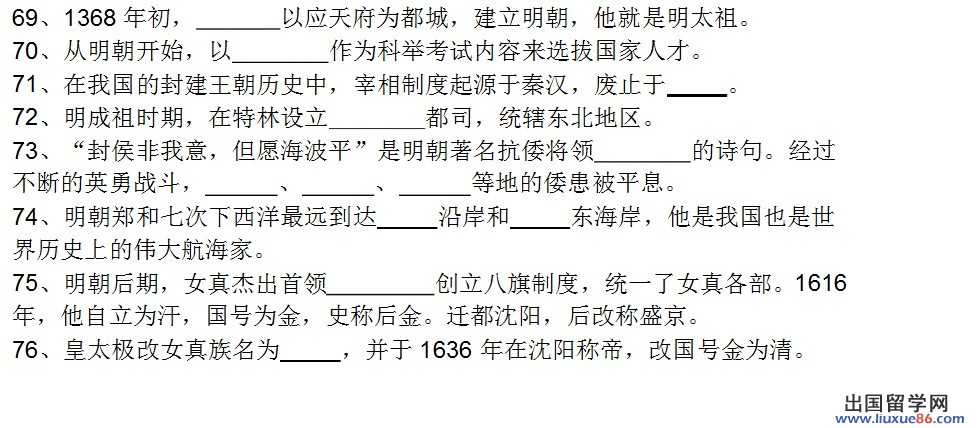 69、1368年初，____以应天府为都城，建立明朝，他就是明太祖。
70、从明朝开始，以____作为科举考试内容来选拔国家人才。
71、在我国的封建王朝历史中，宰相制度起源于秦汉，废止于____。
72、明成祖时期，在特林设立____都司，统辖东北地区。
73、“封侯非我意，但愿海波平”是明朝著名抗倭将领____的诗句。经过不断的英勇战斗，____、____、____等地的倭患被平息。
74、明朝郑和七次下西洋最远到达____沿岸和____东海岸，他是我国也是世界历史上的伟大航海家。
75、明朝后期，女真杰出首领____创立八旗制度，统一了女真各部。1616年，他自立为汗，国号为金，史称后金。迁都沈阳，后改称盛京。
76、皇太极改女真族名为____，并于1636年在沈阳称帝，改国号金为清。

出国留学网
www.liuxue86.com